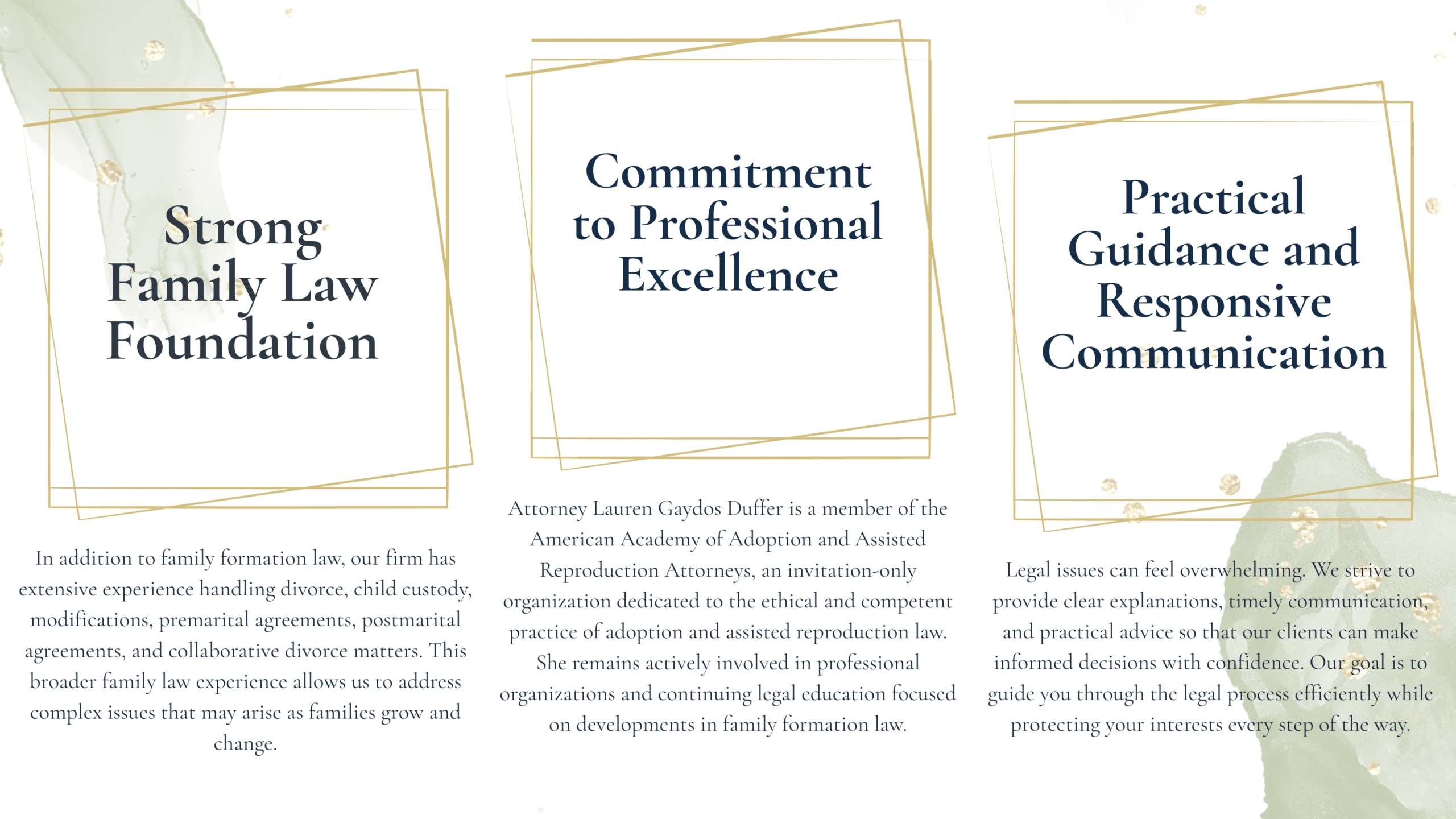 Strong Family Law Foundation

In addition to family formation law, our firm has extensive experience handling divorce, child custody, modifications, premarital agreements, postmarital agreements, and collaborative divorce matters. This broader family law experience allows us to address complex issues that may arise as families grow and change.

Commitment to Professional Excellence

Attorney Lauren Gaydos Duffer is a member of the American Academy of Adoption and Assisted Reproduction Attorneys, an invitation-only organization dedicated to the ethical and competent practice of adoption and assisted reproduction law. She remains actively involved in professional organizations and continuing legal education focused on developments in family formation law.

Practical Guidance and Responsive Communication

Legal issues can feel overwhelming. We strive to provide clear explanations, timely communication, and practical advice so that our clients can make informed decisions with confidence. Our goal is to guide you through the legal process efficiently while protecting your interests every step of the way.